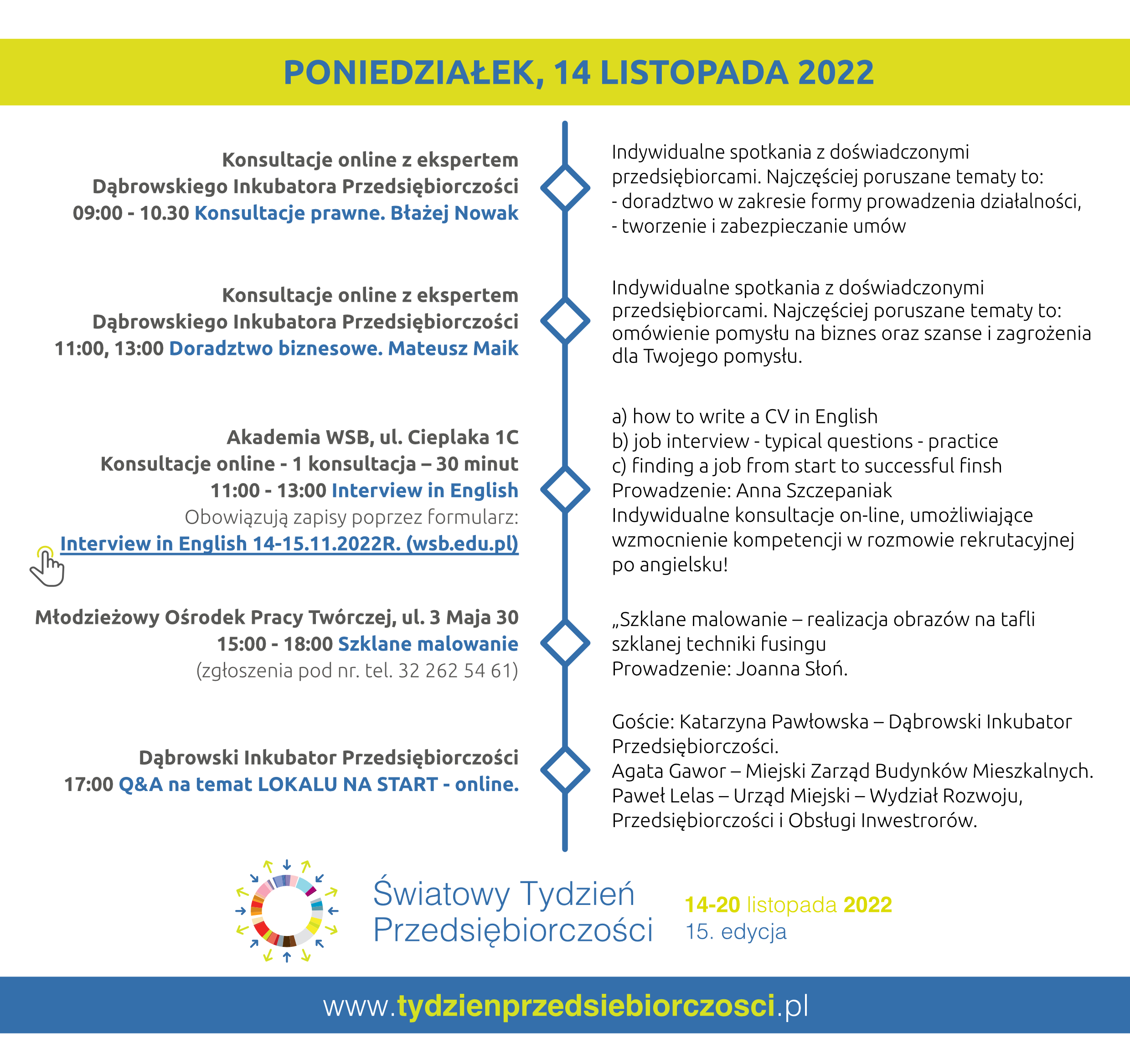 PONIEDZIAŁEK, 14 LISTOPADA 2022

Konsultacje online z ekspertem Dąbrowskiego Inkubatora Przedsiębiorczości
09:00 - 10.30 Konsultacje prawne. Błażej Nowak

Indywidualne spotkania z doświadczonymi przedsiębiorcami. Najczęściej poruszane tematy to:
- doradztwo w zakresie formy prowadzenia działalności,
- tworzenie i zabezpieczanie umów

Konsultacje online z ekspertem Dąbrowskiego Inkubatora Przedsiębiorczości
11:00, 13:00 Doradztwo biznesowe. Mateusz Maik

Indywidualne spotkania z doświadczonymi przedsiębiorcami. Najczęściej poruszane tematy to: omówienie pomysłu na biznes oraz szanse i zagrożenia dla Twojego pomysłu.

Akademia WSB, ul. Cieplaka 1C
Konsultacje online - 1 konsultacja – 30 minut
11:00 - 13:00 Interview in English
Obowiązują zapisy poprzez formularz:
Interview in English 14-15.11.2022R. (wsb.edu.pl)

a) how to write a CV in English
b) job interview - typical questions - practice
c) finding a job from start to successful finsh
Prowadzenie: Anna Szczepaniak
Indywidualne konsultacje on-line, umożliwiające wzmocnienie kompetencji w rozmowie rekrutacyjnej po angielsku!

Młodzieżowy Ośrodek Pracy Twórczej, ul. 3 Maja 30
15:00 - 18:00 Szklane malowanie
(zgłoszenia pod nr. tel. 32 262 54 61)

„Szklane malowanie – realizacja obrazów na tafli szklanej techniki fusingu
Prowadzenie: Joanna Słoń.

Dąbrowski Inkubator Przedsiębiorczości
17:00 Q&A na temat LOKALU NA START - online.

Goście: Katarzyna Pawłowska – Dąbrowski Inkubator Przedsiębiorczości.
Agata Gawor – Miejski Zarząd Budynków Mieszkalnych.
Paweł Lelas – Urząd Miejski – Wydział Rozwoju, Przedsiębiorczości i Obsługi Inwestrorów.

Światowy Tydzień Przedsiębiorczości
14-20 listopada 2022
15. edycja

www.tydzienprzedsiebiorczosci.pl